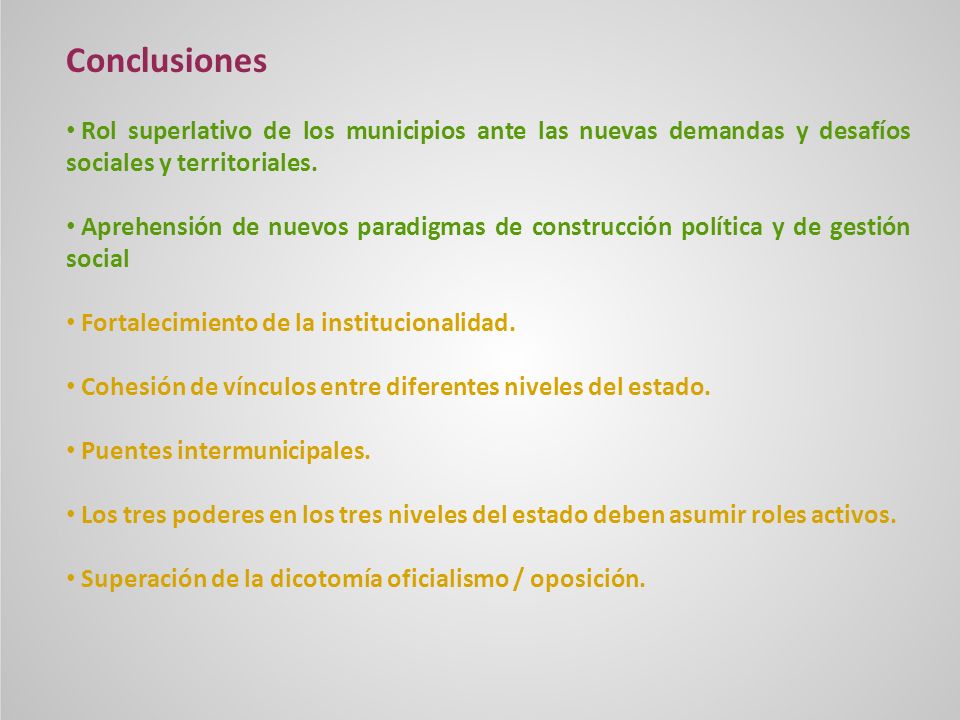 Conclusiones

• Rol superlativo de los municipios ante las nuevas demandas y desafíos sociales y territoriales.

• Aprehensión de nuevos paradigmas de construcción política y de gestión social

• Fortalecimiento de la institucionalidad.

• Cohesión de vínculos entre diferentes niveles del estado.

• Puentes intermunicipales.

• Los tres poderes en los tres niveles del estado deben asumir roles activos.

• Superación de la dicotomía oficialismo / oposición.